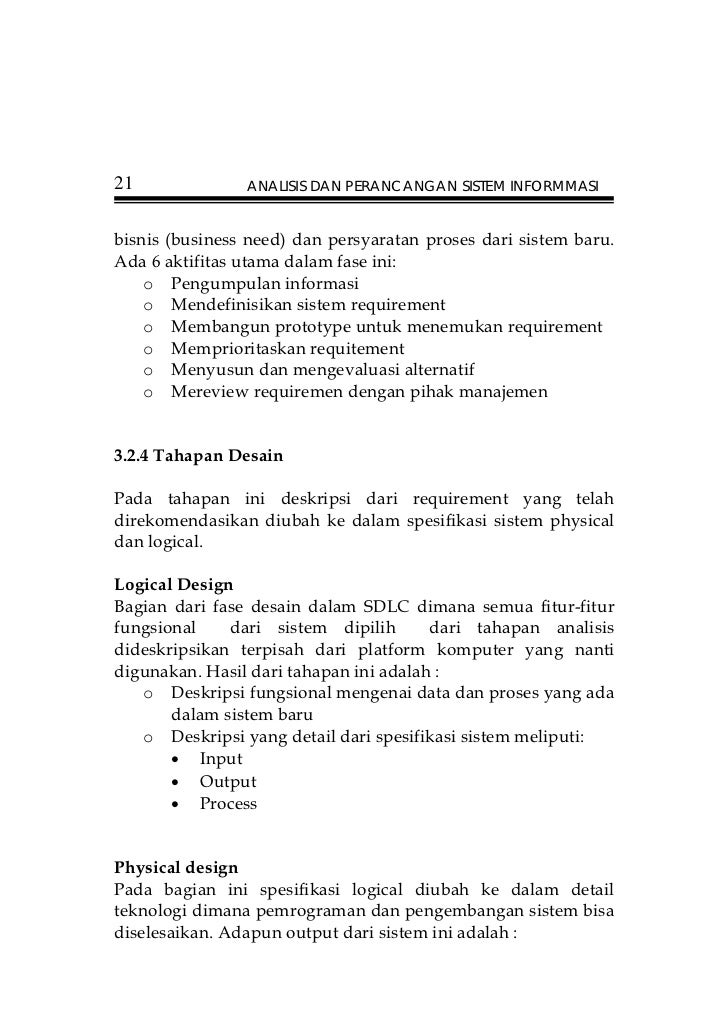 21 ANALISIS DAN PERANCANGAN SISTEM INFORMMASI

bisnis (business need) dan persyaratan proses dari sistem baru. Ada 6 aktifitas utama dalam fase ini:
o Pengumpulan informasi
o Mendefinisikan sistem requirement
o Membangun prototype untuk menemukan requirement
o Memprioritaskan requitement
o Menyusun dan mengevaluasi alternatif
o Mereview requiremen dengan pihak manajemen

3.2.4 Tahapan Desain

Pada tahapan ini deskripsi dari requirement yang telah direkomendasikan diubah ke dalam spesifikasi sistem physical dan logical.

Logical Design
Bagian dari fase desain dalam SDLC dimana semua fitur-fitur fungsional dari sistem dipilih dari tahapan analisis dideskripsikan terpisah dari platform komputer yang nanti digunakan. Hasil dari tahapan ini adalah :
o Deskripsi fungsional mengenai data dan proses yang ada dalam sistem baru
o Deskripsi yang detail dari spesifikasi sistem meliputi:
• Input
• Output
• Process

Physical design
Pada bagian ini spesifikasi logical diubah ke dalam detail teknologi dimana pemrograman dan pengembangan sistem bisa diselesaikan. Adapun output dari sistem ini adalah :